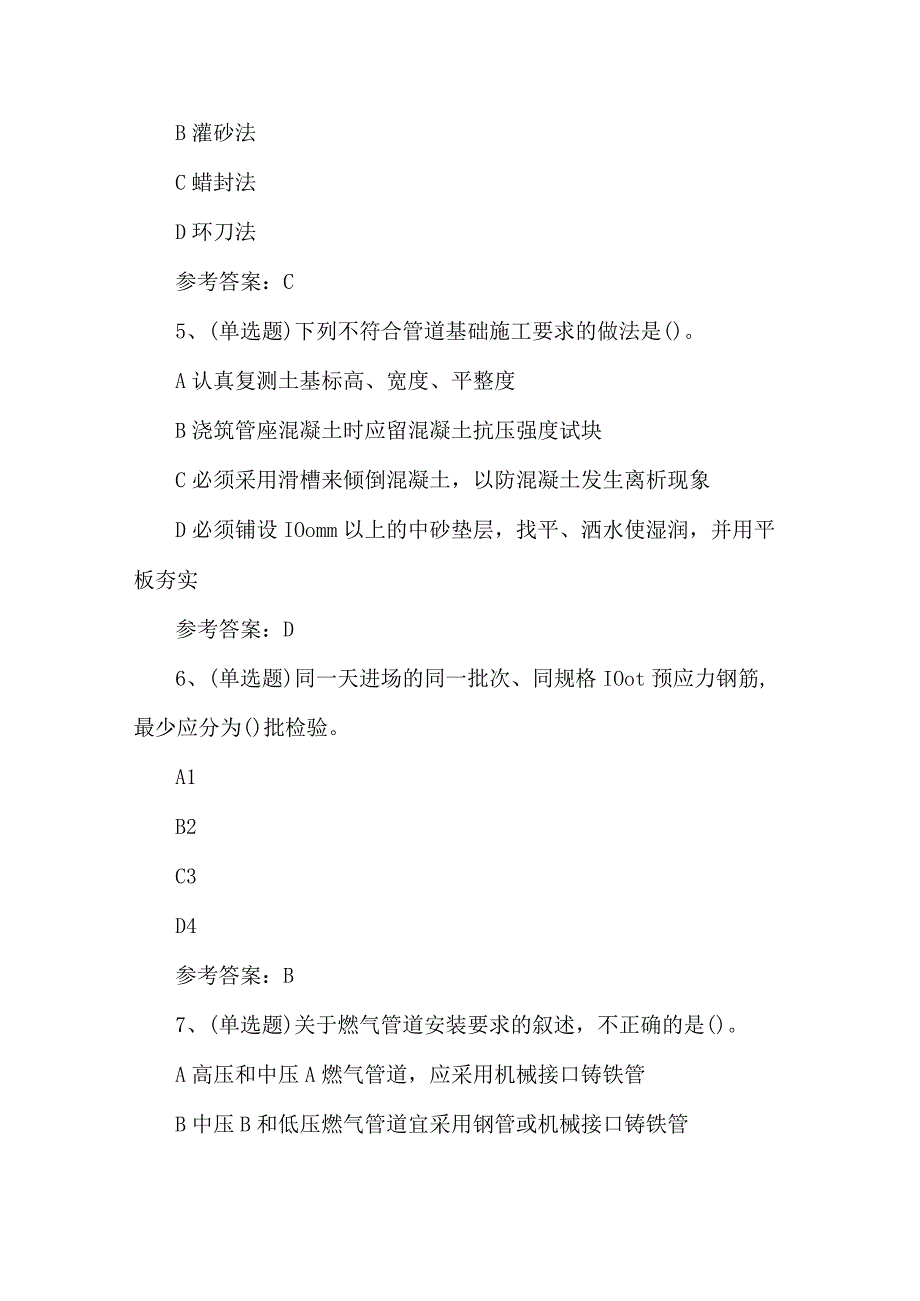 B 灌砂法

C 蜡封法

D 环刀法

参考答案：C

5、(单选题)下列不符合管道基础施工要求的做法是()。

A 认真复测土基标高、宽度、平整度

B 浇筑管座混凝土时应留混凝土抗压强度试块

C 必须采用滑槽来倾倒混凝土，以防混凝土发生离析现象

D 必须铺设 IOomm 以上的中砂垫层，找平、洒水使湿润，并用平板夯实

参考答案：D

6、(单选题)同一天进场的同一批次、同规格 IOot 预应力钢筋,最少应分为()批检验。

A1

B2

C3

D4

参考答案：B

7、(单选题)关于燃气管道安装要求的叙述，不正确的是()。

A 高压和中压 A 燃气管道，应采用机械接口铸铁管

B 中压 B 和低压燃气管道宜采用钢管或机械接口铸铁管